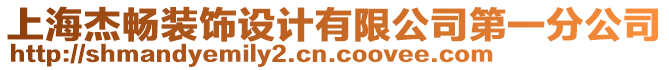 上海杰畅装饰设计有限公司第一分公司
http://shmandyemily2.cn.coovee.com